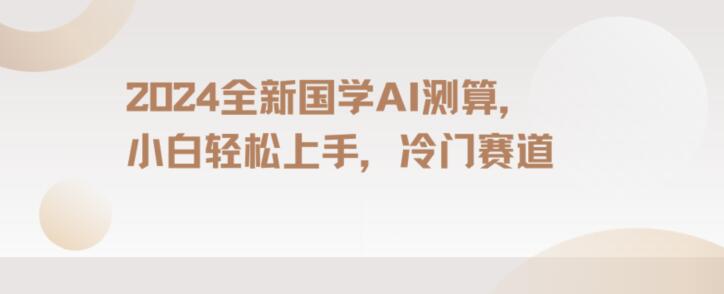 2024全新国学AI测算，
小白轻松上手，冷门赛道